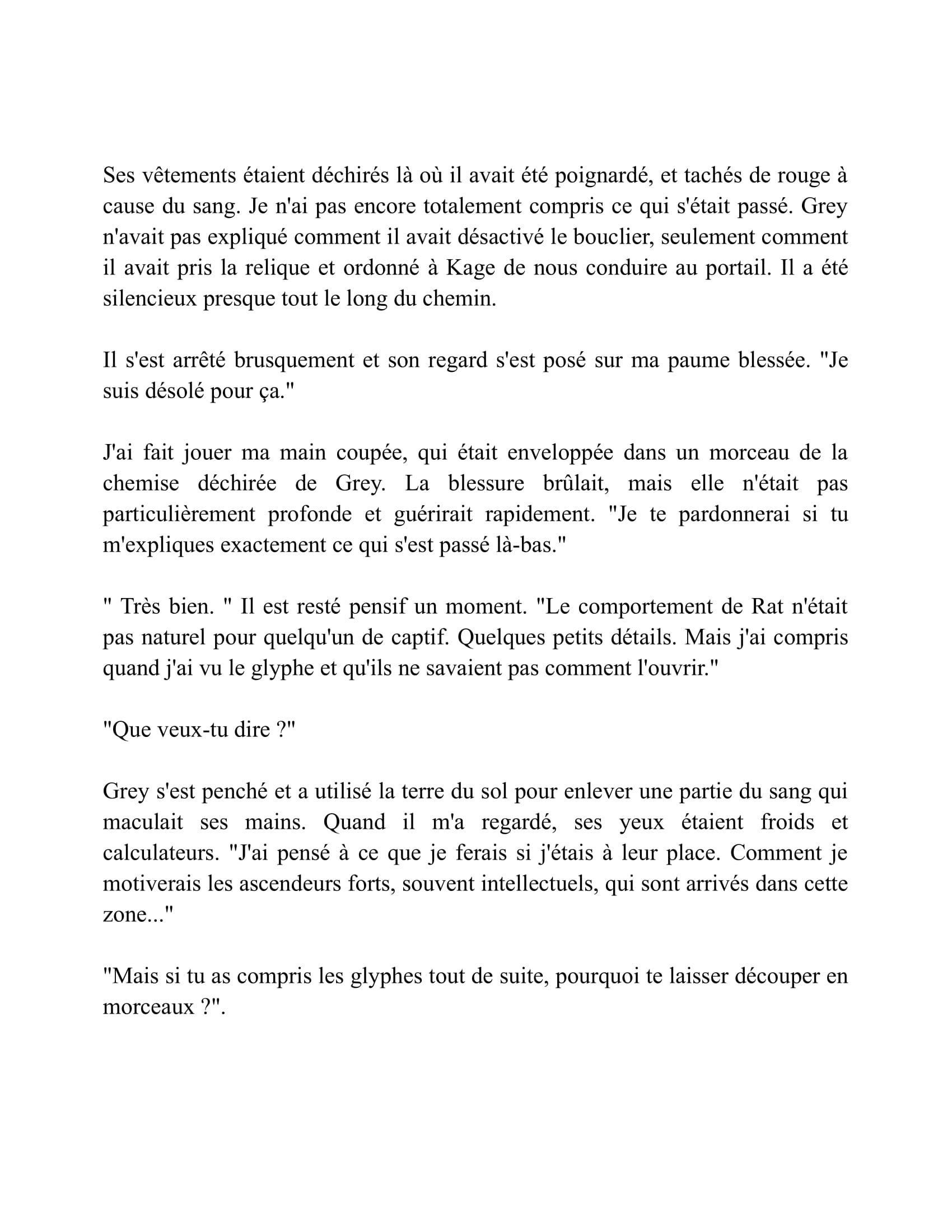 Ses vêtements étaient déchirés là où il avait été poignardé, et tachés de rouge à cause du sang. Je n'ai pas encore totalement compris ce qui s'était passé. Grey n'avait pas expliqué comment il avait désactivé le bouclier, seulement comment il avait pris la relique et ordonné à Kage de nous conduire au portail. Il a été silencieux presque tout le long du chemin.

Il s'est arrêté brusquement et son regard s'est posé sur ma paume blessée. "Je suis désolé pour ça."

J'ai fait jouer ma main coupée, qui était enveloppée dans un morceau de la chemise déchirée de Grey. La blessure brûlait, mais elle n'était pas particulièrement profonde et guérirait rapidement. "Je te pardonnerai si tu m'expliques exactement ce qui s'est passé là-bas."

" Très bien. " Il est resté pensif un moment. "Le comportement de Rat n'était pas naturel pour quelqu'un de captif. Quelques petits détails. Mais j'ai compris quand j'ai vu le glyphe et qu'ils ne savaient pas comment l'ouvrir."

"Que veux-tu dire ?"

Grey s'est penché et a utilisé la terre du sol pour enlever une partie du sang qui maculait ses mains. Quand il m'a regardé, ses yeux étaient froids et calculateurs. "J'ai pensé à ce que je ferais si j'étais à leur place. Comment je motiverais les ascendeurs forts, souvent intellectuels, qui sont arrivés dans cette zone..."

"Mais si tu as compris les glyphes tout de suite, pourquoi te laisser découper en morceaux ?".